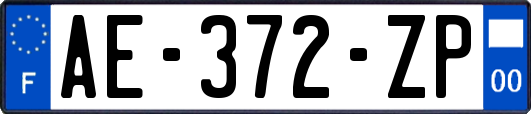 F
AE-372-ZP
00